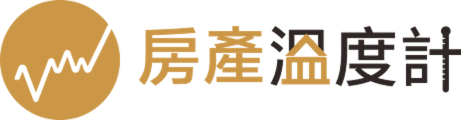 房產溫度計